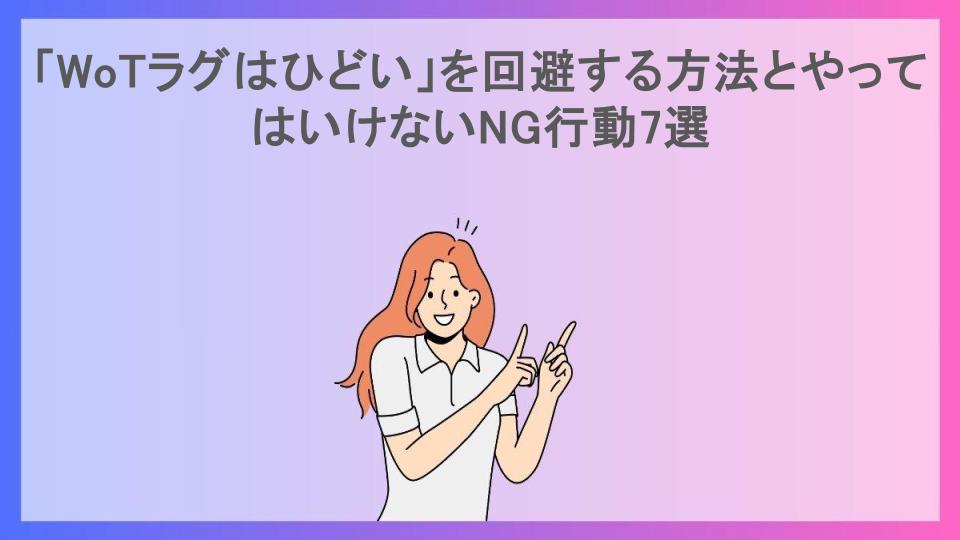 「WoTラグはひどい」を回避する方法とやってはいけないNG行動7選